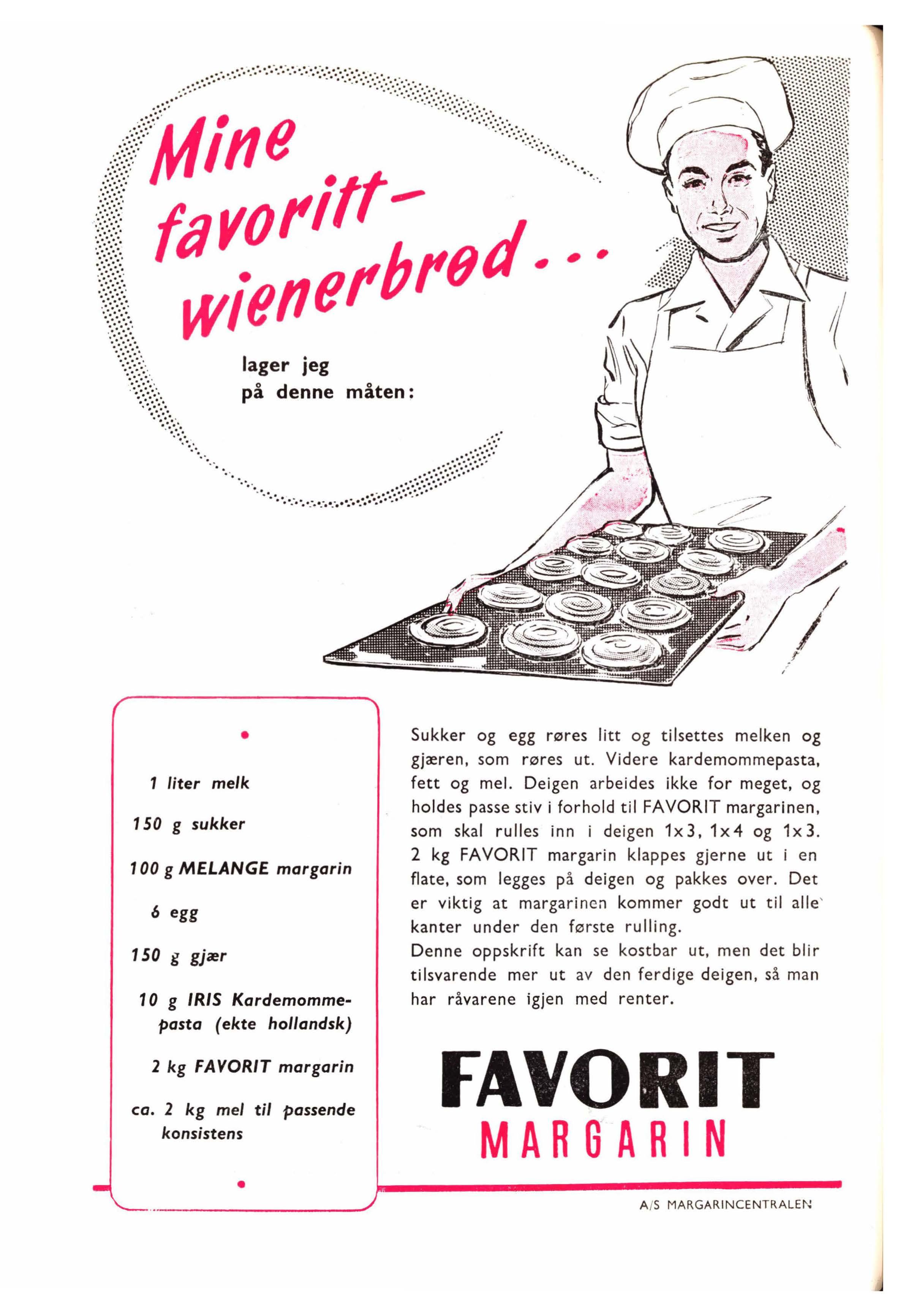 Mine favoritt-wienerbrød...

lager jeg på denne måten:

1 liter melk

150 g sukker

100 g MELANGE margarin

6 egg

150 g gjær

10 g IRIS Kardemommepasta (ekte hollandsk)

2 kg FAVORIT margarin

ca. 2 kg mel til passende konsistens

Sukker og egg røres litt og tilsettes melken og gjæren, som røres ut. Videre kardemommepasta, fett og mel. Deigen arbeides ikke for meget, og holdes passe stiv i forhold til FAVORIT margarinen, som skal rulles inn i deigen 1x3, 1x4 og 1x3. 2 kg FAVORIT margarin klappes gjerne ut i en flate, som legges på deigen og pakkes over. Det er viktig at margarinen kommer godt ut til alle kanter under den første rulling.
Denne oppskrift kan se kostbar ut, men det blir tilsvarende mer ut av den ferdige deigen, så man har råvarene igjen med renter.

FAVORIT
MARGARIN

A/S MARGARINCENTRALEN